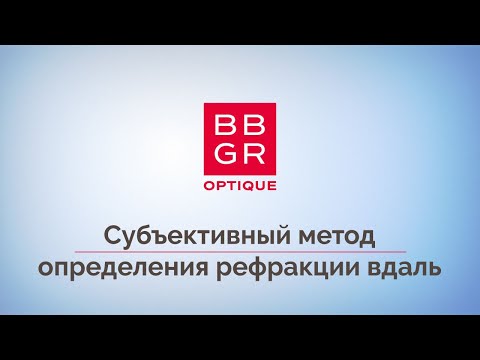 BB
GR
OPTIQUE

Субъективный метод
определения рефракции вдаль